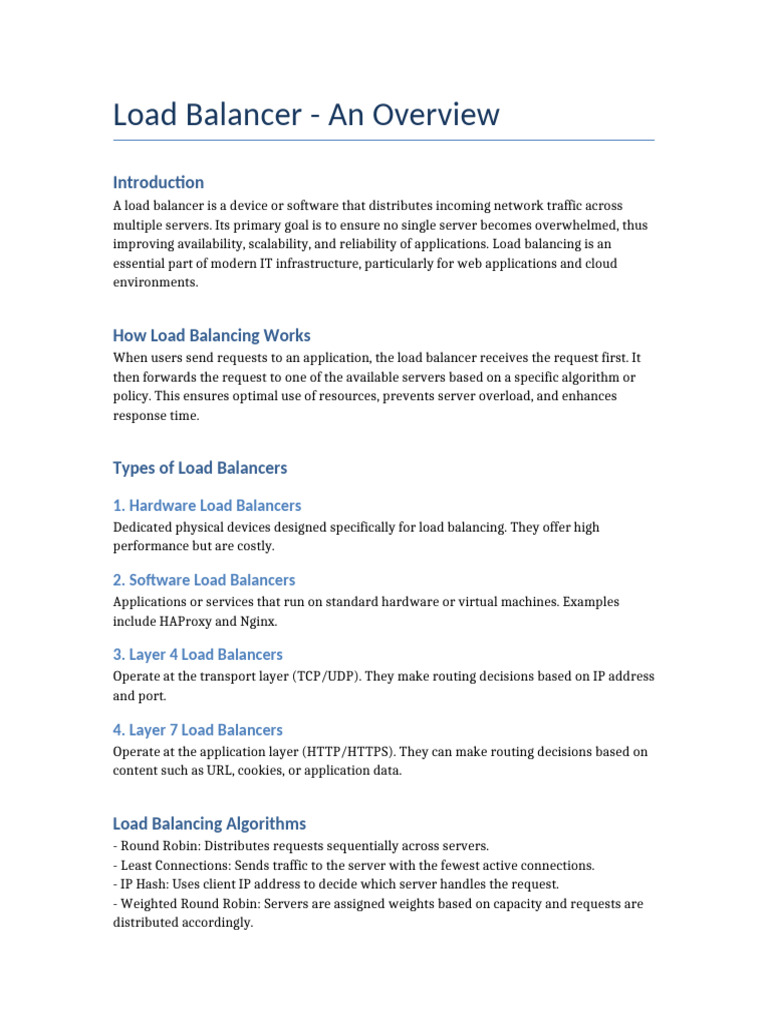 Load Balancer - An Overview

Introduction

A load balancer is a device or software that distributes incoming network traffic across multiple servers. Its primary goal is to ensure no single server becomes overwhelmed, thus improving availability, scalability, and reliability of applications. Load balancing is an essential part of modern IT infrastructure, particularly for web applications and cloud environments.

How Load Balancing Works

When users send requests to an application, the load balancer receives the request first. It then forwards the request to one of the available servers based on a specific algorithm or policy. This ensures optimal use of resources, prevents server overload, and enhances response time.

Types of Load Balancers

1. Hardware Load Balancers

Dedicated physical devices designed specifically for load balancing. They offer high performance but are costly.

2. Software Load Balancers

Applications or services that run on standard hardware or virtual machines. Examples include HAProxy and Nginx.

3. Layer 4 Load Balancers

Operate at the transport layer (TCP/UDP). They make routing decisions based on IP address and port.

4. Layer 7 Load Balancers

Operate at the application layer (HTTP/HTTPS). They can make routing decisions based on content such as URL, cookies, or application data.

Load Balancing Algorithms

- Round Robin: Distributes requests sequentially across servers.
- Least Connections: Sends traffic to the server with the fewest active connections.
- IP Hash: Uses client IP address to decide which server handles the request.
- Weighted Round Robin: Servers are assigned weights based on capacity and requests are distributed accordingly.